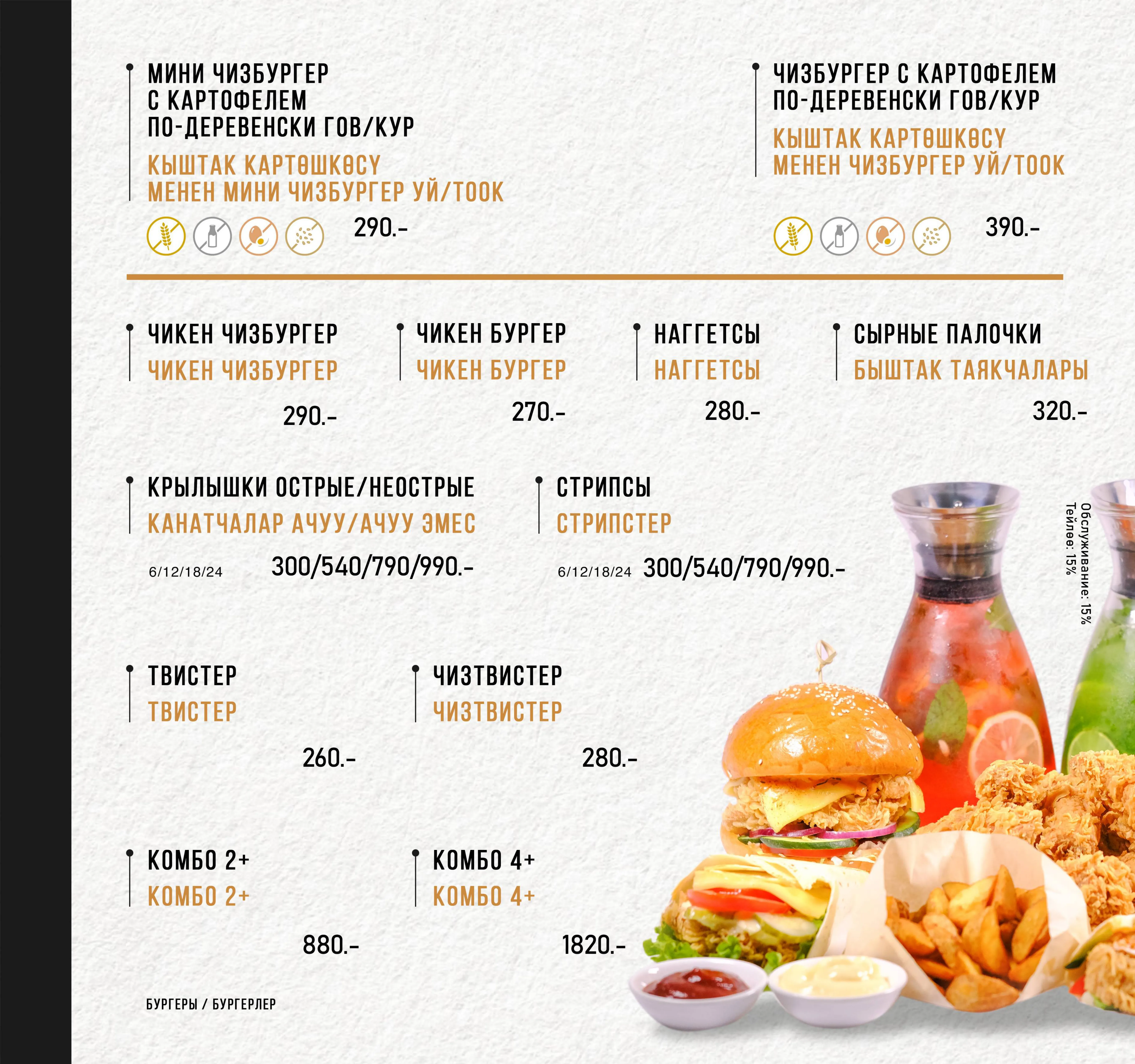 МИНИ ЧИЗБУРГЕР С КАРТОФЕЛЕМ ПО-ДЕРЕВЕНСКИ ГОВ/КУР
КЫШТАК КАРТӨШКӨСҮ МЕНЕН МИНИ ЧИЗБУРГЕР УЙ/ТООК
290.-

ЧИЗБУРГЕР С КАРТОФЕЛЕМ ПО-ДЕРЕВЕНСКИ ГОВ/КУР
КЫШТАК КАРТӨШКӨСҮ МЕНЕН ЧИЗБУРГЕР УЙ/ТООК
390.-

ЧИКЕН ЧИЗБУРГЕР
ЧИКЕН ЧИЗБУРГЕР
290.-

ЧИКЕН БУРГЕР
ЧИКЕН БУРГЕР
270.-

НАГГЕТСЫ
НАГГЕТСЫ
280.-

СЫРНЫЕ ПАЛОЧКИ
БЫШТАК ТАЯКЧАЛАРЫ
320.-

КРЫЛЫШКИ ОСТРЫЕ/НЕОСТРЫЕ
КАНАТЧАЛАР АЧУУ/АЧУУ ЭМЕС
6/12/18/24 300/540/790/990.-

СТРИПСЫ
СТРИПСТЕР
6/12/18/24 300/540/790/990.-

Обслуживание: 15%
Тейлөө: 15%

ТВИСТЕР
ТВИСТЕР
260.-

ЧИЗТВИСТЕР
ЧИЗТВИСТЕР
280.-

КОМБО 2+
КОМБО 2+
880.-

КОМБО 4+
КОМБО 4+
1820.-

БУРГЕРЫ / БУРГЕРЛЕР